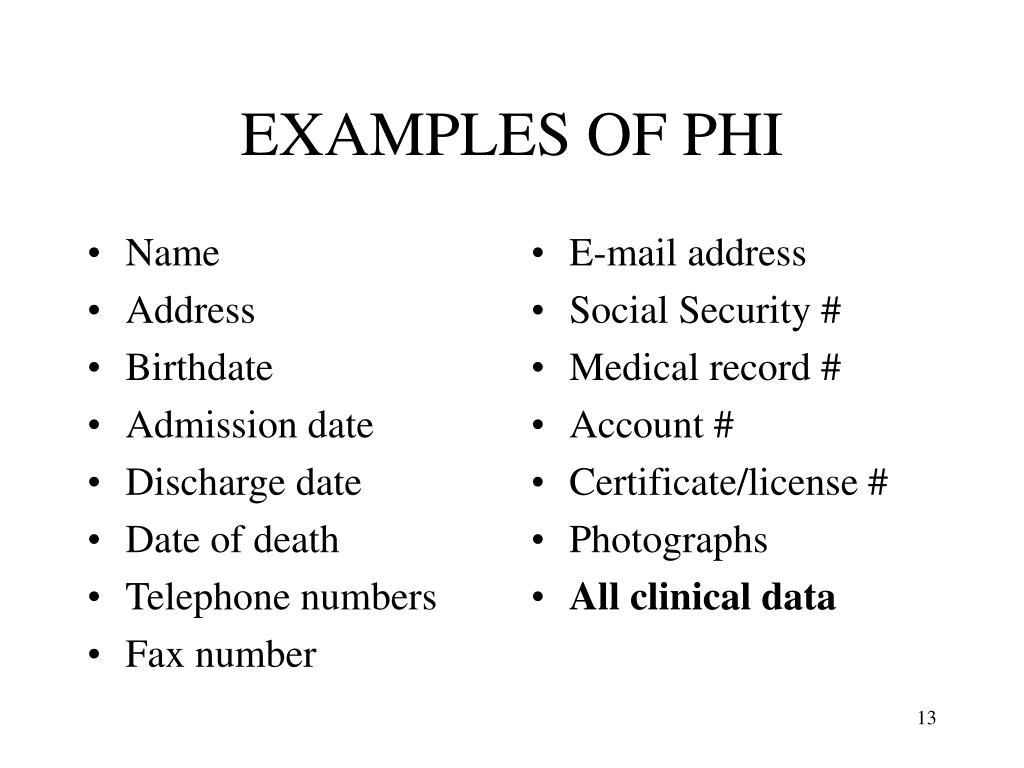 EXAMPLES OF PHI

• Name
• Address
• Birthdate
• Admission date
• Discharge date
• Date of death
• Telephone numbers
• Fax number

• E-mail address
• Social Security #
• Medical record #
• Account #
• Certificate/license #
• Photographs
• All clinical data

13